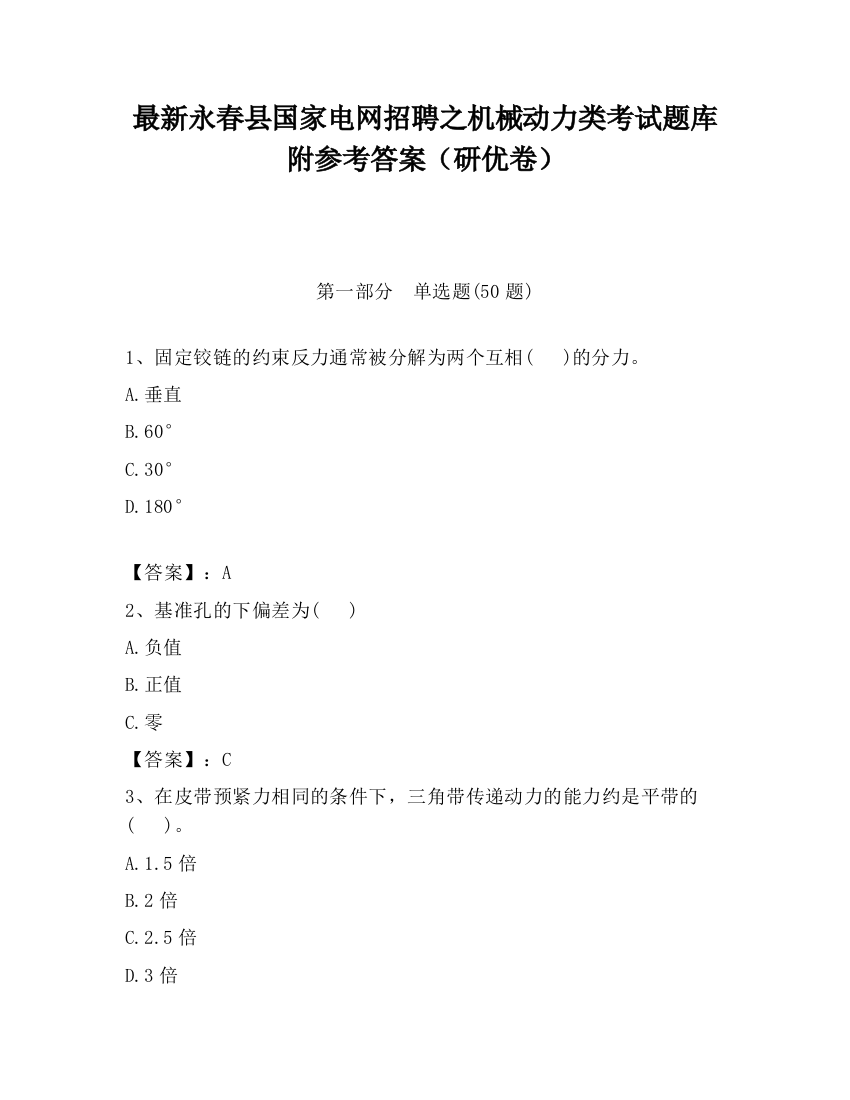 最新永春县国家电网招聘之机械动力类考试题库附参考答案（研优卷）

第一部分　单选题(50 题)

1、固定铰链的约束反力通常被分解为两个互相(　 )的分力。

A.垂直

B.60°

C.30°

D.180°

【答案】：A

2、基准孔的下偏差为(　 )

A.负值

B.正值

C.零

【答案】：C

3、在皮带预紧力相同的条件下，三角带传递动力的能力约是平带的(　 )。

A.1.5 倍

B.2 倍

C.2.5 倍

D.3 倍